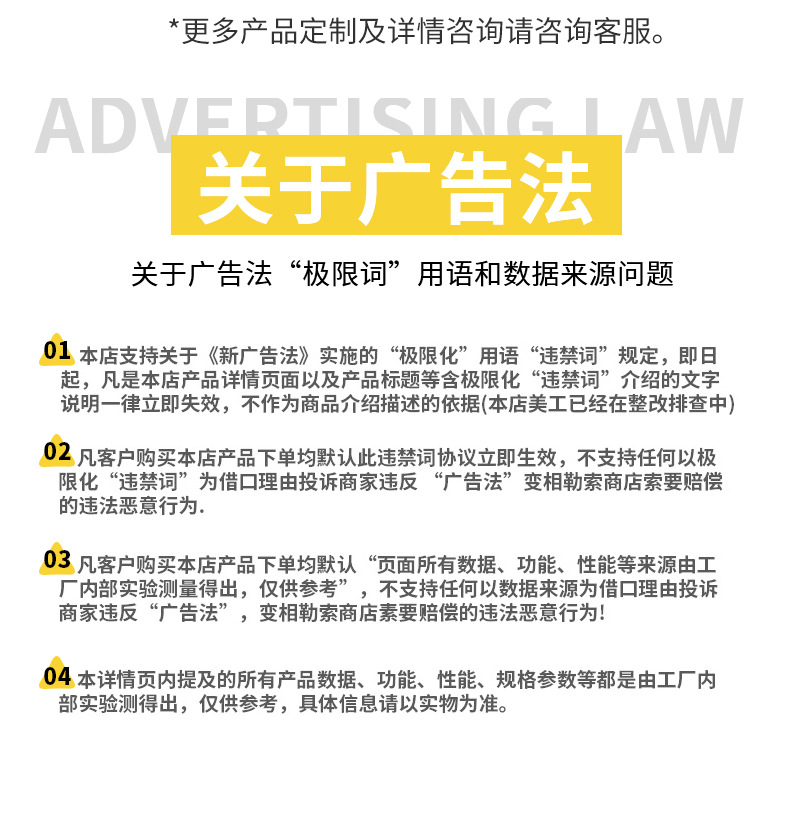 *更多产品定制及详情咨询请咨询客服。

ADVERTISING LAW

关于广告法

关于广告法“极限词”用语和数据来源问题

01 本店支持关于《新广告法》实施的“极限化”用语“违禁词”规定，即日起，凡是本店产品详情页面以及产品标题等含极限化“违禁词”介绍的文字说明一律立即失效，不作为商品介绍描述的依据(本店美工已经在整改排查中)

02 凡客户购买本店产品下单均默认此违禁词协议立即生效，不支持任何以极限化“违禁词”为借口理由投诉商家违反 “广告法”变相勒索商店索要赔偿的违法恶意行为.

03 凡客户购买本店产品下单均默认“页面所有数据、功能、性能等来源由工厂内部实验测量得出，仅供参考”，不支持任何以数据来源为借口理由投诉商家违反“广告法”，变相勒索商店素要赔偿的违法恶意行为!

04 本详情页内提及的所有产品数据、功能、性能、规格参数等都是由工厂内部实验测得出，仅供参考，具体信息请以实物为准。